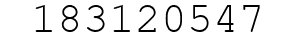 183120547